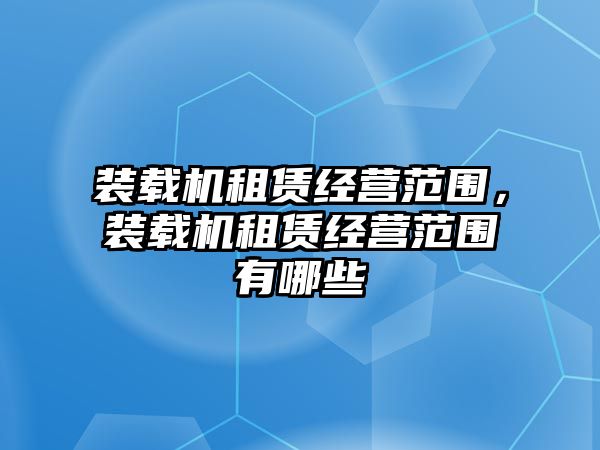 装载机租赁经营范围，装载机租赁经营范围有哪些